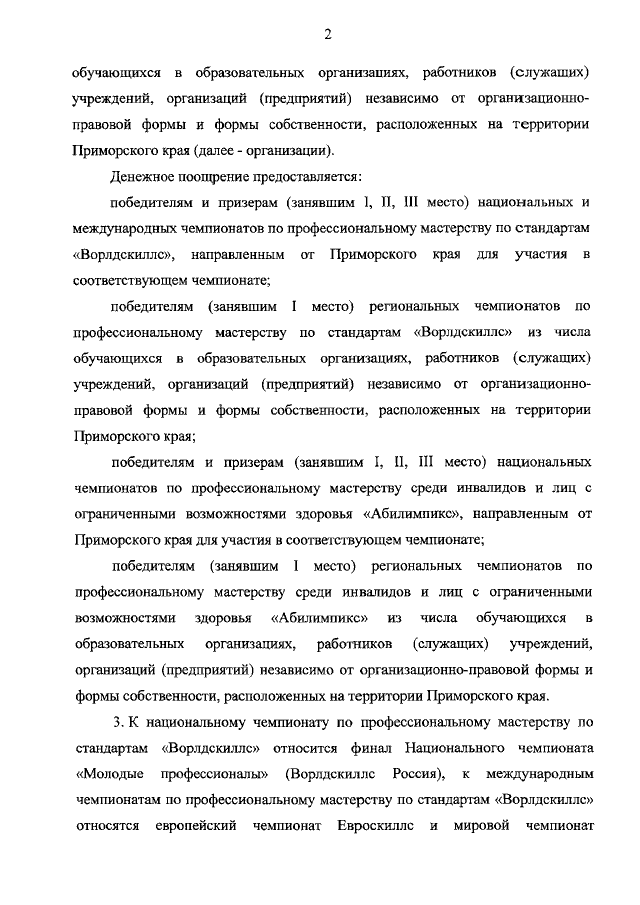 2

обучающихся в образовательных организациях, работников (служащих) учреждений, организаций (предприятий) независимо от организационно-правовой формы и формы собственности, расположенных на территории Приморского края (далее - организации).

Денежное поощрение предоставляется:

победителям и призерам (занявшим I, II, III место) национальных и международных чемпионатов по профессиональному мастерству по стандартам «Ворлдскиллс», направленным от Приморского края для участия в соответствующем чемпионате;

победителям (занявшим I место) региональных чемпионатов по профессиональному мастерству по стандартам «Ворлдскиллс» из числа обучающихся в образовательных организациях, работников (служащих) учреждений, организаций (предприятий) независимо от организационно-правовой формы и формы собственности, расположенных на территории Приморского края;

победителям и призерам (занявшим I, II, III место) национальных чемпионатов по профессиональному мастерству среди инвалидов и лиц с ограниченными возможностями здоровья «Абилимпикс», направленным от Приморского края для участия в соответствующем чемпионате;

победителям (занявшим I место) региональных чемпионатов по профессиональному мастерству среди инвалидов и лиц с ограниченными возможностями здоровья «Абилимпикс» из числа обучающихся в образовательных организациях, работников (служащих) учреждений, организаций (предприятий) независимо от организационно-правовой формы и формы собственности, расположенных на территории Приморского края.

3. К национальному чемпионату по профессиональному мастерству по стандартам «Ворлдскиллс» относится финал Национального чемпионата «Молодые профессионалы» (Ворлдскиллс Россия), к международным чемпионатам по профессиональному мастерству по стандартам «Ворлдскиллс» относятся европейский чемпионат Евроскиллс и мировой чемпионат